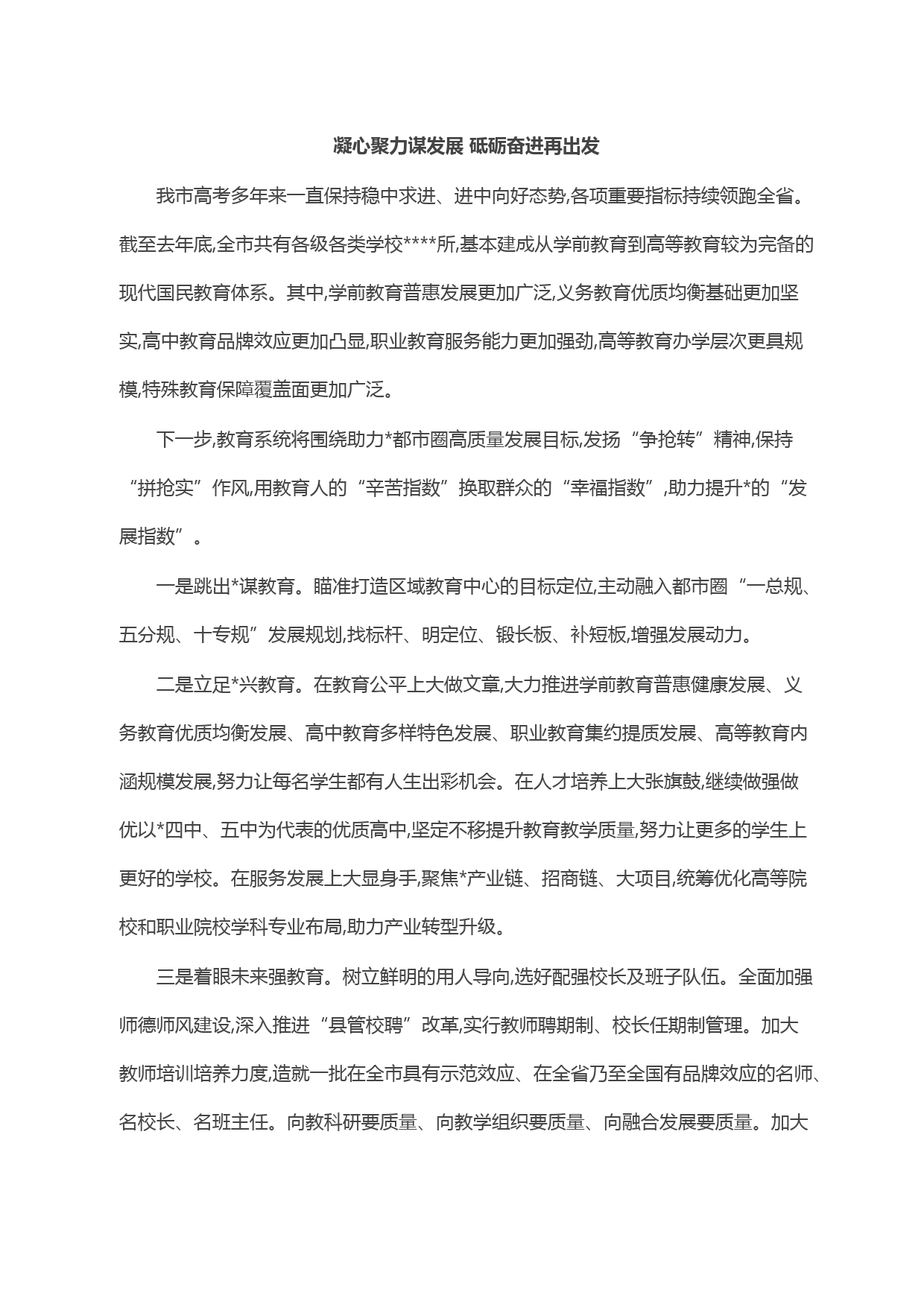 凝心聚力谋发展 砥砺奋进再出发

我市高考多年来一直保持稳中求进、进中向好态势,各项重要指标持续领跑全省。截至去年底,全市共有各级各类学校****所,基本建成从学前教育到高等教育较为完备的现代国民教育体系。其中,学前教育普惠发展更加广泛,义务教育优质均衡基础更加坚实,高中教育品牌效应更加凸显,职业教育服务能力更加强劲,高等教育办学层次更具规模,特殊教育保障覆盖面更加广泛。

下一步,教育系统将围绕助力*都市圈高质量发展目标,发扬“争抢转”精神,保持“拼抢实”作风,用教育人的“辛苦指数”换取群众的“幸福指数”,助力提升*的“发展指数”。

一是跳出*谋教育。瞄准打造区域教育中心的目标定位,主动融入都市圈“一总规、五分规、十专规”发展规划,找标杆、明定位、锻长板、补短板,增强发展动力。

二是立足*兴教育。在教育公平上大做文章,大力推进学前教育普惠健康发展、义务教育优质均衡发展、高中教育多样特色发展、职业教育集约提质发展、高等教育内涵规模发展,努力让每名学生都有人生出彩机会。在人才培养上大张旗鼓,继续做强做优以*四中、五中为代表的优质高中,坚定不移提升教育教学质量,努力让更多的学生上更好的学校。在服务发展上大显身手,聚焦*产业链、招商链、大项目,统筹优化高等院校和职业院校学科专业布局,助力产业转型升级。

三是着眼未来强教育。树立鲜明的用人导向,选好配强校长及班子队伍。全面加强师德师风建设,深入推进“县管校聘”改革,实行教师聘期制、校长任期制管理。加大教师培训培养力度,造就一批在全市具有示范效应、在全省乃至全国有品牌效应的名师、名校长、名班主任。向教科研要质量、向教学组织要质量、向融合发展要质量。加大